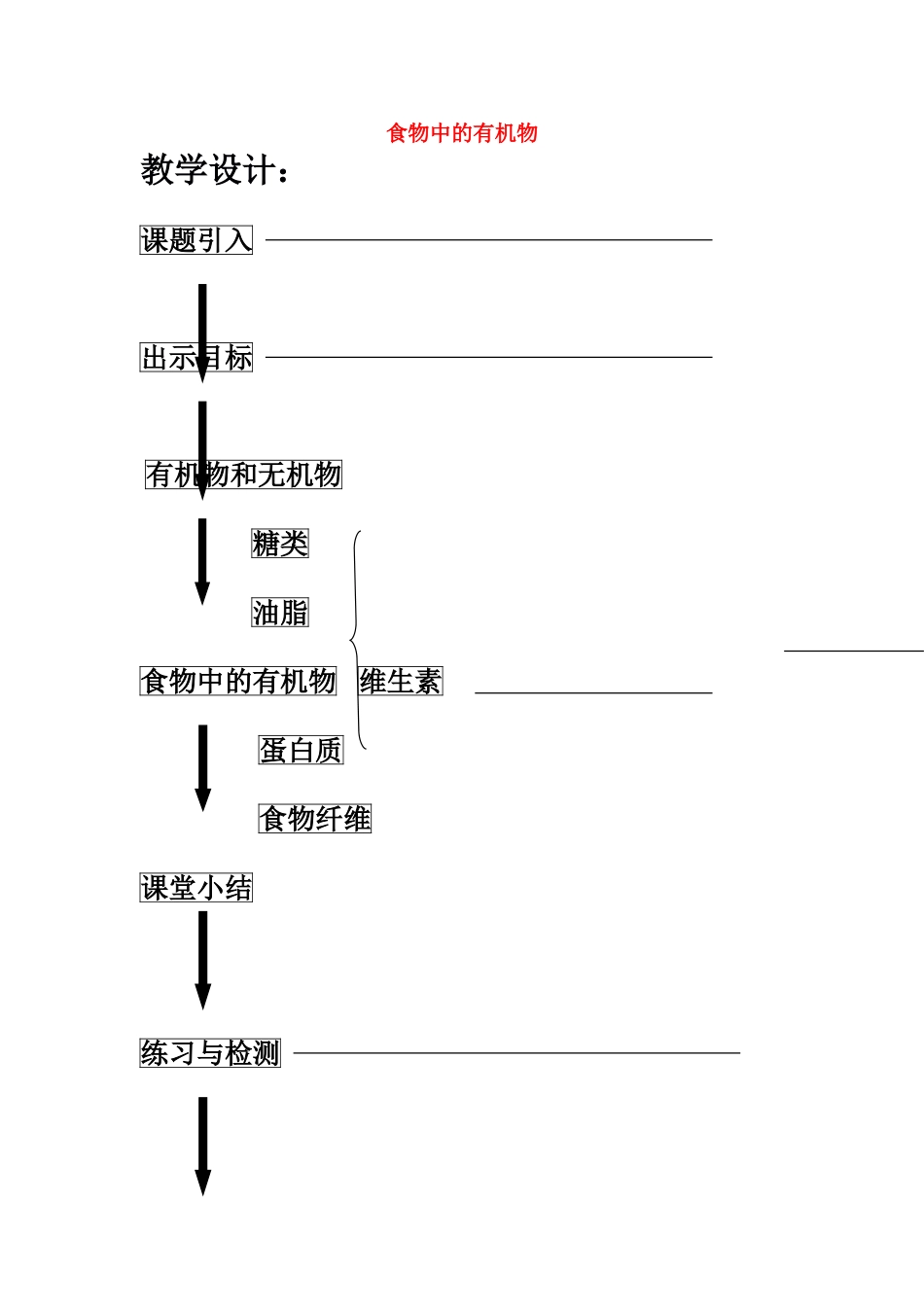 食物中的有机物

教学设计：

课题引入

出示目标

有机物和无机物

糖类

油脂

食物中的有机物

维生素

蛋白质

食物纤维

课堂小结

练习与检测